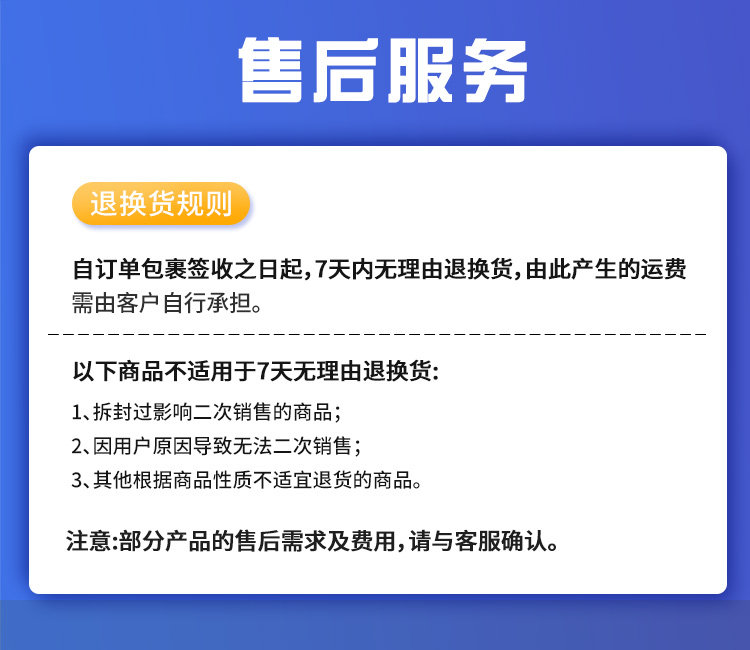 售后服务

退换货规则

自订单包裹签收之日起,7天内无理由退换货,由此产生的运费需由客户自行承担。

以下商品不适用于7天无理由退换货:

1、拆封过影响二次销售的商品;

2、因用户原因导致无法二次销售;

3、其他根据商品性质不适宜退货的商品。

注意:部分产品的售后需求及费用,请与客服确认。